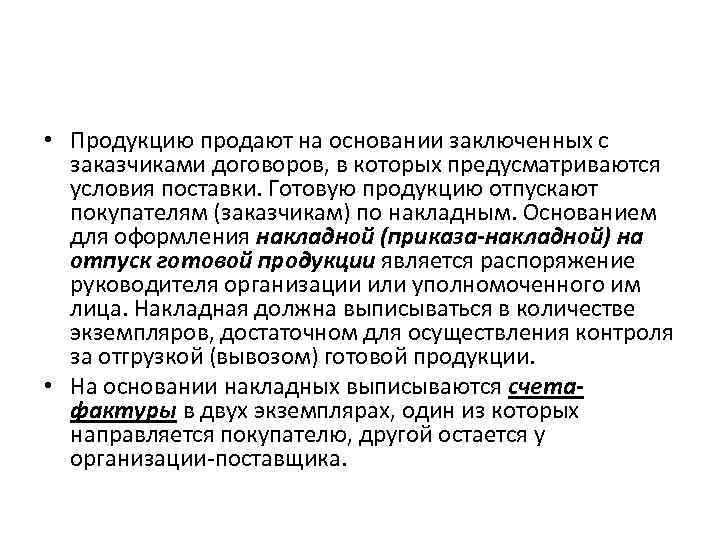 • Продукцию продают на основании заключенных с заказчиками договоров, в которых предусматриваются условия поставки. Готовую продукцию отпускают покупателям (заказчикам) по накладным. Основанием для оформления накладной (приказа-накладной) на отпуск готовой продукции является распоряжение руководителя организации или уполномоченного им лица. Накладная должна выписываться в количестве экземпляров, достаточном для осуществления контроля за отгрузкой (вывозом) готовой продукции.

• На основании накладных выписываются счета-фактуры в двух экземплярах, один из которых направляется покупателю, другой остается у организации-поставщика.